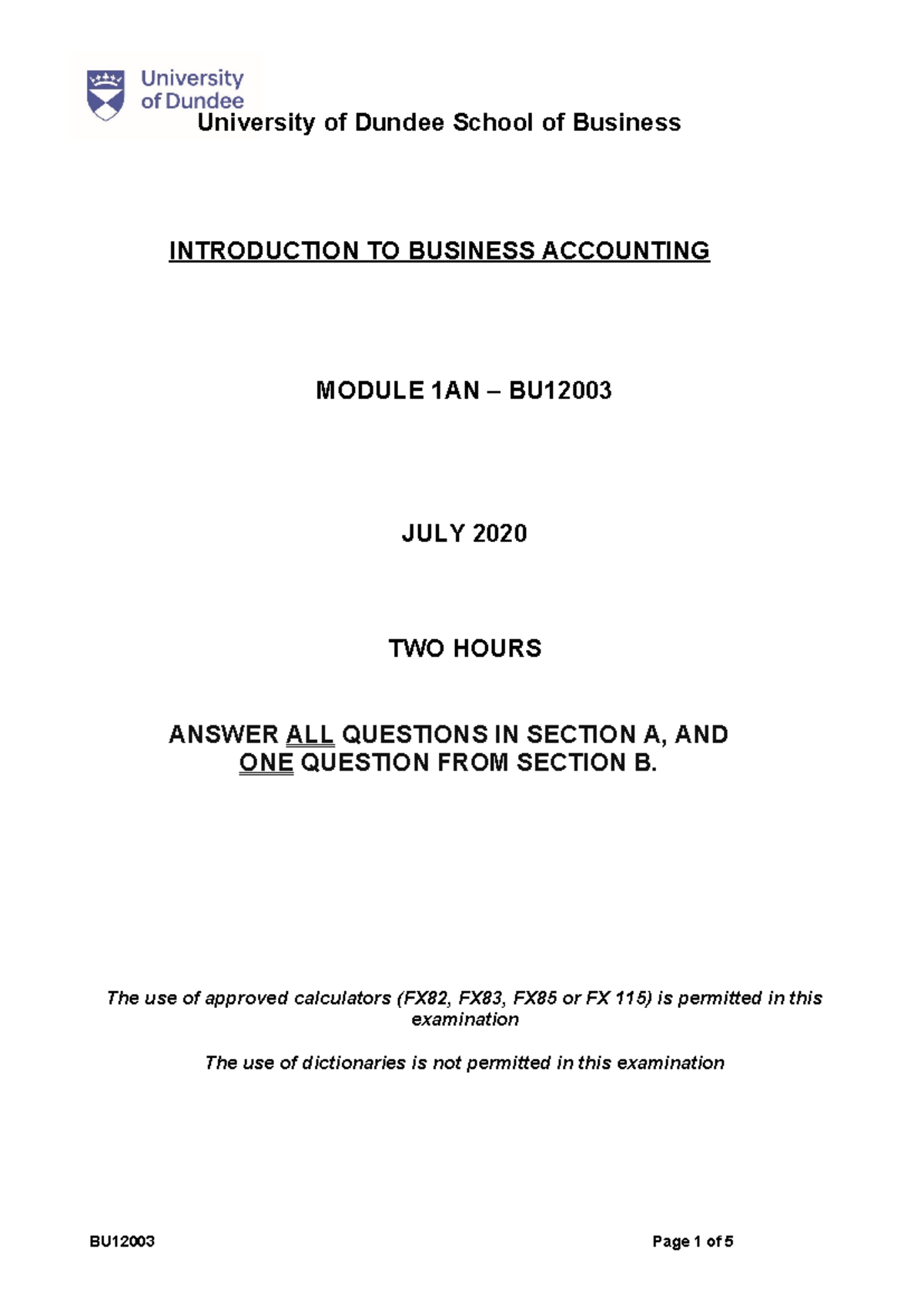 University of Dundee

University of Dundee School of Business

INTRODUCTION TO BUSINESS ACCOUNTING

MODULE 1AN – BU12003

JULY 2020

TWO HOURS

ANSWER ALL QUESTIONS IN SECTION A, AND ONE QUESTION FROM SECTION B.

The use of approved calculators (FX82, FX83, FX85 or FX 115) is permitted in this examination

The use of dictionaries is not permitted in this examination

BU12003

Page 1 of 5